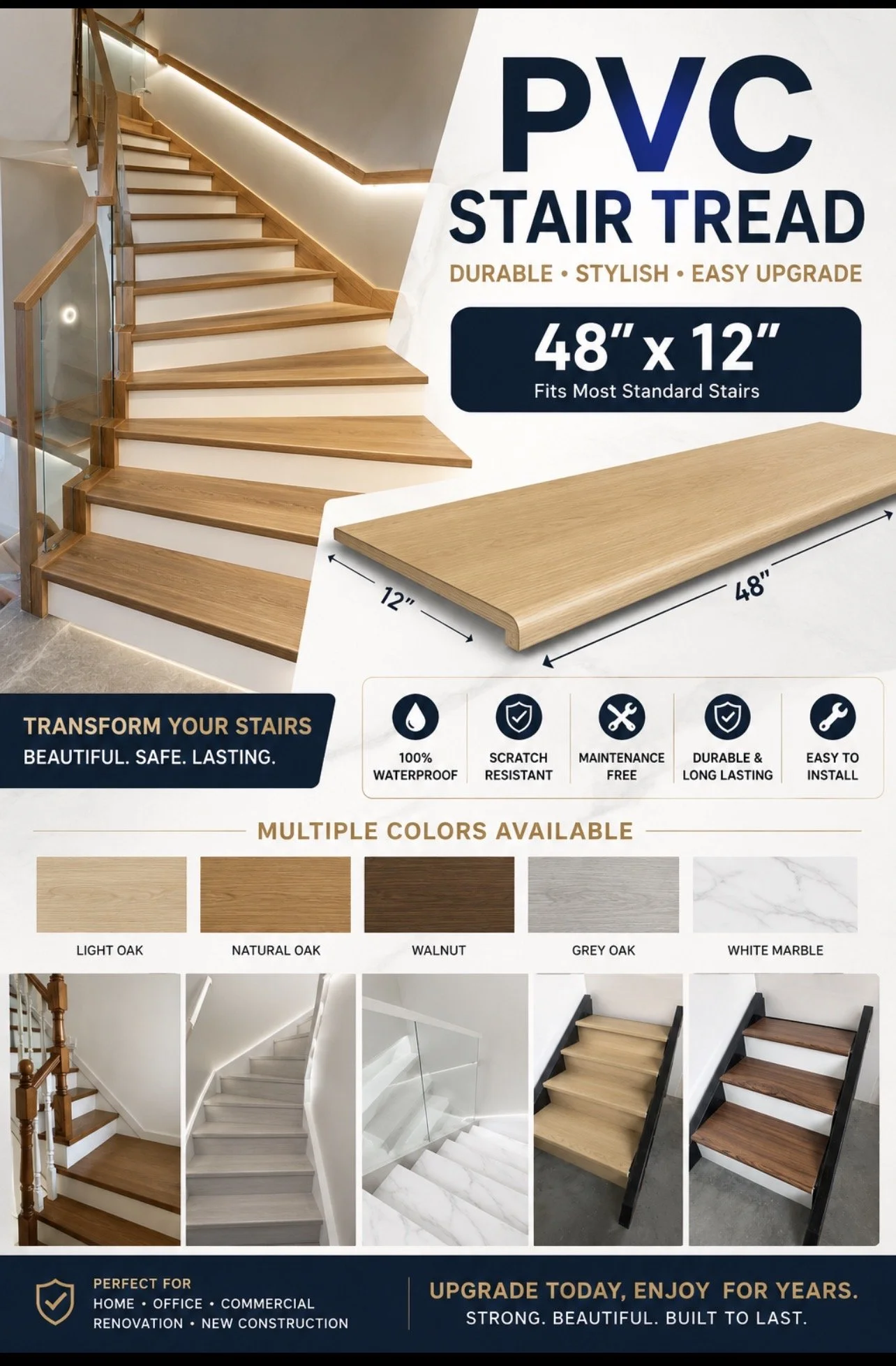 PVC
STAIR TREAD

DURABLE • STYLISH • EASY UPGRADE

48" x 12"
Fits Most Standard Stairs

12"
48"

TRANSFORM YOUR STAIRS
BEAUTIFUL. SAFE. LASTING.

100% WATERPROOF
SCRATCH RESISTANT
MAINTENANCE FREE
DURABLE & LONG LASTING
EASY TO INSTALL

MULTIPLE COLORS AVAILABLE

LIGHT OAK
NATURAL OAK
WALNUT
GREY OAK
WHITE MARBLE

PERFECT FOR
HOME • OFFICE • COMMERCIAL
RENOVATION • NEW CONSTRUCTION

UPGRADE TODAY, ENJOY FOR YEARS.
STRONG. BEAUTIFUL. BUILT TO LAST.